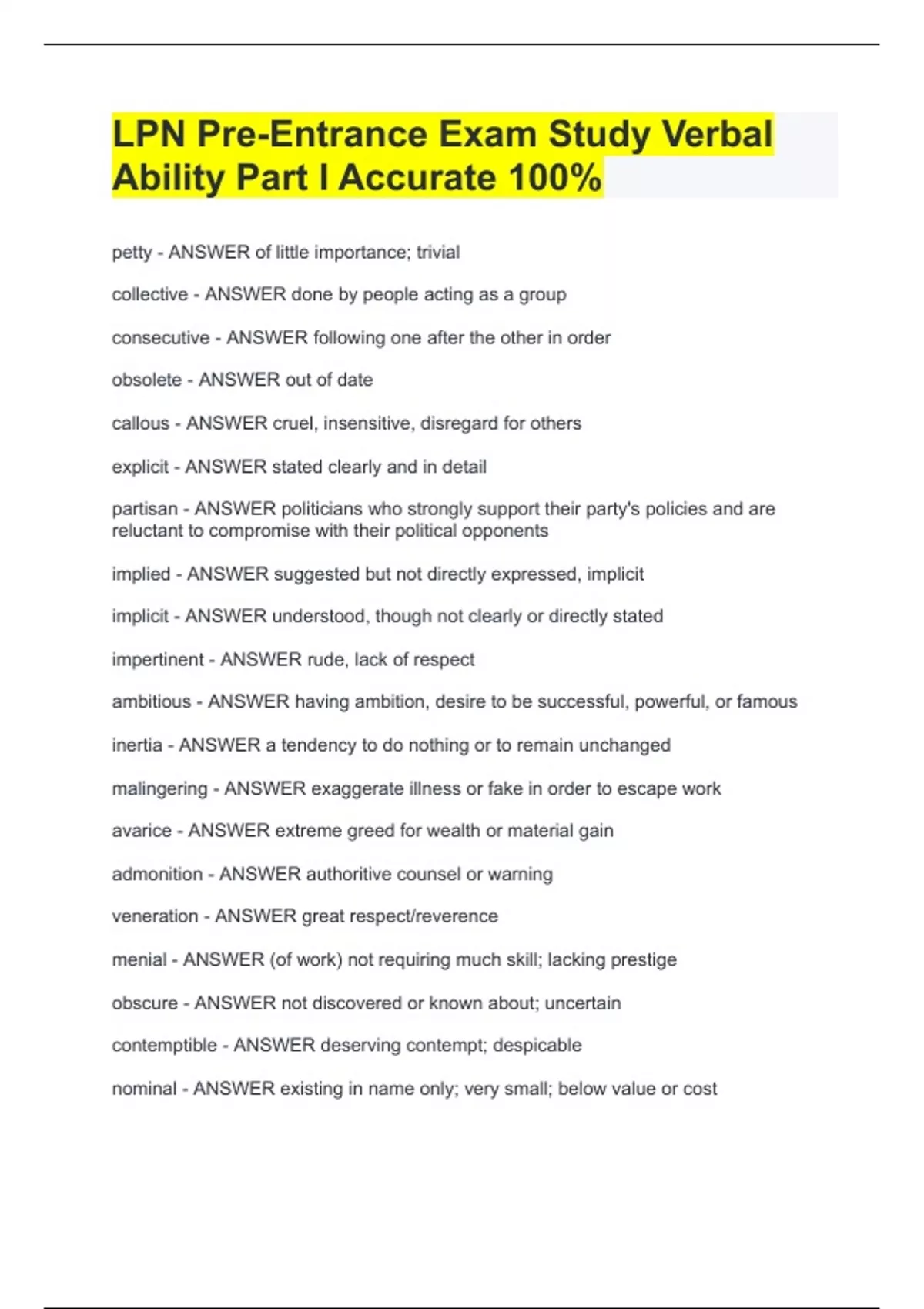 LPN Pre-Entrance Exam Study Verbal Ability Part I Accurate 100%

petty - ANSWER of little importance; trivial

collective - ANSWER done by people acting as a group

consecutive - ANSWER following one after the other in order

obsolete - ANSWER out of date

callous - ANSWER cruel, insensitive, disregard for others

explicit - ANSWER stated clearly and in detail

partisan - ANSWER politicians who strongly support their party's policies and are reluctant to compromise with their political opponents

implied - ANSWER suggested but not directly expressed, implicit

implicit - ANSWER understood, though not clearly or directly stated

impertinent - ANSWER rude, lack of respect

ambitious - ANSWER having ambition, desire to be successful, powerful, or famous

inertia - ANSWER a tendency to do nothing or to remain unchanged

malingering - ANSWER exaggerate illness or fake in order to escape work

avarice - ANSWER extreme greed for wealth or material gain

admonition - ANSWER authoritive counsel or warning

veneration - ANSWER great respect/reverence

menial - ANSWER (of work) not requiring much skill; lacking prestige

obscure - ANSWER not discovered or known about; uncertain

contemptible - ANSWER deserving contempt; despicable

nominal - ANSWER existing in name only; very small; below value or cost